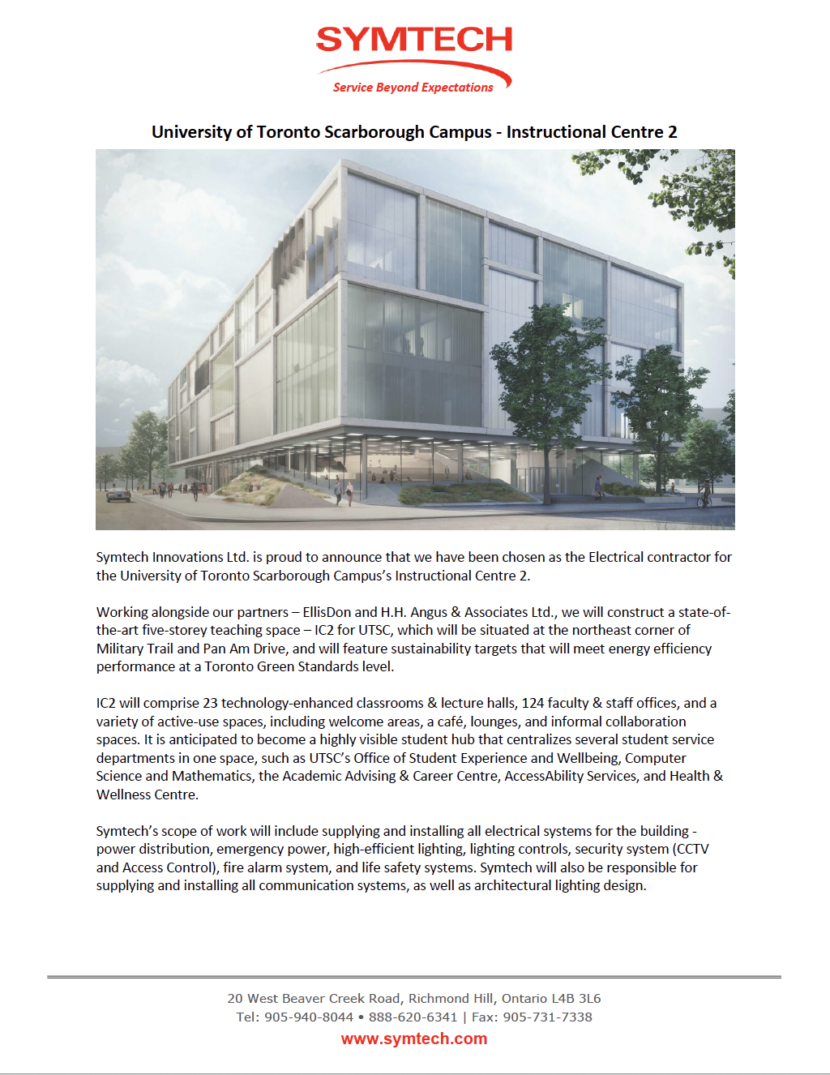 SYMTECH
Service Beyond Expectations

University of Toronto Scarborough Campus - Instructional Centre 2

Symtech Innovations Ltd. is proud to announce that we have been chosen as the Electrical contractor for the University of Toronto Scarborough Campus's Instructional Centre 2.

Working alongside our partners – EllisDon and H.H. Angus & Associates Ltd., we will construct a state-of-the-art five-storey teaching space – IC2 for UTSC, which will be situated at the northeast corner of Military Trail and Pan Am Drive, and will feature sustainability targets that will meet energy efficiency performance at a Toronto Green Standards level.

IC2 will comprise 23 technology-enhanced classrooms & lecture halls, 124 faculty & staff offices, and a variety of active-use spaces, including welcome areas, a café, lounges, and informal collaboration spaces. It is anticipated to become a highly visible student hub that centralizes several student service departments in one space, such as UTSC's Office of Student Experience and Wellbeing, Computer Science and Mathematics, the Academic Advising & Career Centre, AccessAbility Services, and Health & Wellness Centre.

Symtech's scope of work will include supplying and installing all electrical systems for the building - power distribution, emergency power, high-efficient lighting, lighting controls, security system (CCTV and Access Control), fire alarm system, and life safety systems. Symtech will also be responsible for supplying and installing all communication systems, as well as architectural lighting design.

20 West Beaver Creek Road, Richmond Hill, Ontario L4B 3L6
Tel: 905-940-8044 • 888-620-6341 | Fax: 905-731-7338
www.symtech.com